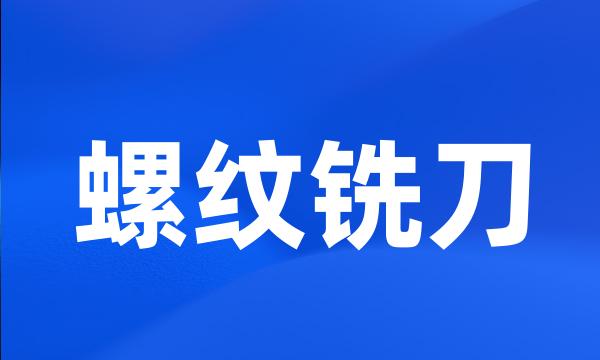 螺纹铣刀